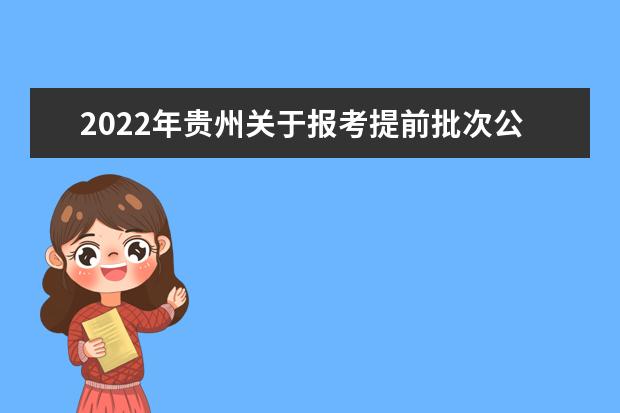 2022年贵州关于报考提前批次公